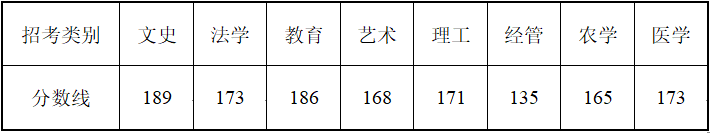 | 招考类别 | 文史 | 法学 | 教育 | 艺术 | 理工 | 经管 | 农学 | 医学 |
|---|---|---|---|---|---|---|---|---|
| 分数线 | 189 | 173 | 186 | 168 | 171 | 135 | 165 | 173 |